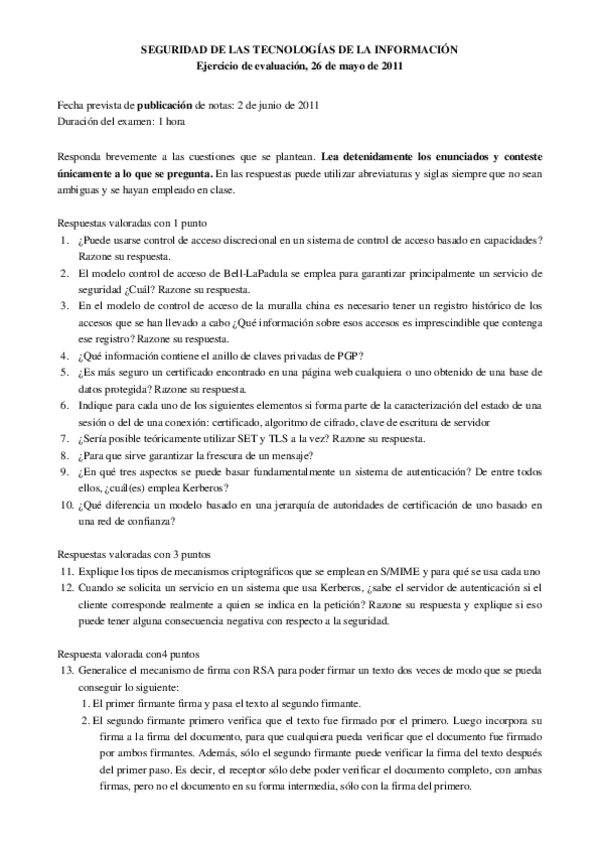 SEGURIDAD DE LAS TECNOLOGÍAS DE LA INFORMACIÓN
Ejercicio de evaluación, 26 de mayo de 2011

Fecha prevista de publicación de notas: 2 de junio de 2011
Duración del examen: 1 hora

Responda brevemente a las cuestiones que se plantean. Lea detenidamente los enunciados y conteste únicamente a lo que se pregunta. En las respuestas puede utilizar abreviaturas y siglas siempre que no sean ambiguas y se hayan empleado en clase.

Respuestas valoradas con 1 punto
1. ¿Puede usarse control de acceso discrecional en un sistema de control de acceso basado en capacidades? Razone su respuesta.
2. El modelo control de acceso de Bell-LaPadula se emplea para garantizar principalmente un servicio de seguridad ¿Cuál? Razone su respuesta.
3. En el modelo de control de acceso de la muralla china es necesario tener un registro histórico de los accesos que se han llevado a cabo ¿Qué información sobre esos accesos es imprescindible que contenga ese registro? Razone su respuesta.
4. ¿Qué información contiene el anillo de claves privadas de PGP?
5. ¿Es más seguro un certificado encontrado en una página web cualquiera o uno obtenido de una base de datos protegida? Razone su respuesta.
6. Indique para cada uno de los siguientes elementos si forma parte de la caracterización del estado de una sesión o del de una conexión: certificado, algoritmo de cifrado, clave de escritura de servidor
7. ¿Sería posible teóricamente utilizar SET y TLS a la vez? Razone su respuesta.
8. ¿Para que sirve garantizar la frescura de un mensaje?
9. ¿En qué tres aspectos se puede basar fundamentalmente un sistema de autenticación? De entre todos ellos, ¿cuál(es) emplea Kerberos?
10. ¿Qué diferencia un modelo basado en una jerarquía de autoridades de certificación de uno basado en una red de confianza?

Respuestas valoradas con 3 puntos
11. Explique los tipos de mecanismos criptográficos que se emplean en S/MIME y para qué se usa cada uno
12. Cuando se solicita un servicio en un sistema que usa Kerberos, ¿sabe el servidor de autenticación si el cliente corresponde realmente a quien se indica en la petición? Razone su respuesta y explique si eso puede tener alguna consecuencia negativa con respecto a la seguridad.

Respuesta valorada con4 puntos
13. Generalice el mecanismo de firma con RSA para poder firmar un texto dos veces de modo que se pueda conseguir lo siguiente:
1. El primer firmante firma y pasa el texto al segundo firmante.
2. El segundo firmante primero verifica que el texto fue firmado por el primero. Luego incorpora su firma a la firma del documento, para que cualquiera pueda verificar que el documento fue firmado por ambos firmantes. Además, sólo el segundo firmante puede verificar la firma del texto después del primer paso. Es decir, el receptor sólo debe poder verificar el documento completo, con ambas firmas, pero no el documento en su forma intermedia, sólo con la firma del primero.